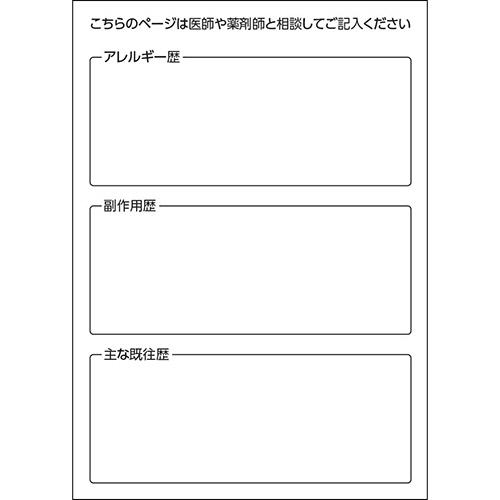 こちらのページは医師や薬剤師と相談してご記入ください

アレルギー歴

副作用歴

主な既往歴